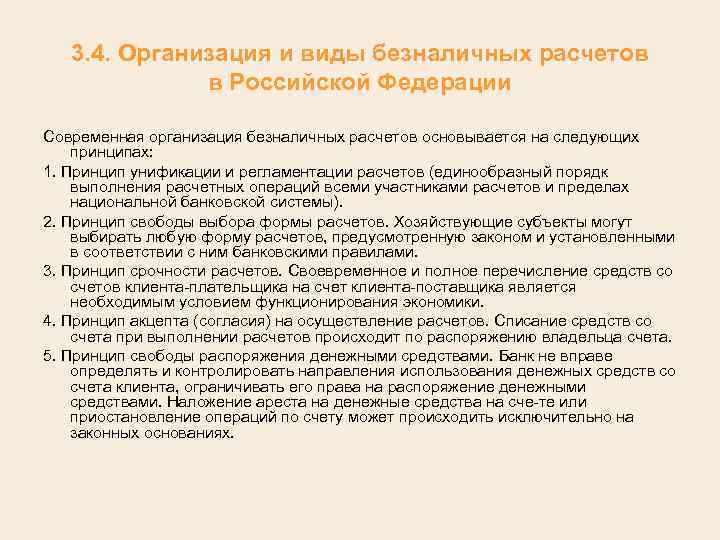 3.4. Организация и виды безналичных расчетов в Российской Федерации

Современная организация безналичных расчетов основывается на следующих принципах:

1. Принцип унификации и регламентации расчетов (единообразный порядк выполнения расчетных операций всеми участниками расчетов и пределах национальной банковской системы).

2. Принцип свободы выбора формы расчетов. Хозяйствующие субъекты могут выбирать любую форму расчетов, предусмотренную законом и установленными в соответствии с ним банковскими правилами.

3. Принцип срочности расчетов. Своевременное и полное перечисление средств со счетов клиента-плательщика на счет клиента-поставщика является необходимым условием функционирования экономики.

4. Принцип акцепта (согласия) на осуществление расчетов. Списание средств со счета при выполнении расчетов происходит по распоряжению владельца счета.

5. Принцип свободы распоряжения денежными средствами. Банк не вправе определять и контролировать направления использования денежных средств со счета клиента, ограничивать его права на распоряжение денежными средствами. Наложение ареста на денежные средства на сче-те или приостановление операций по счету может происходить исключительно на законных основаниях.